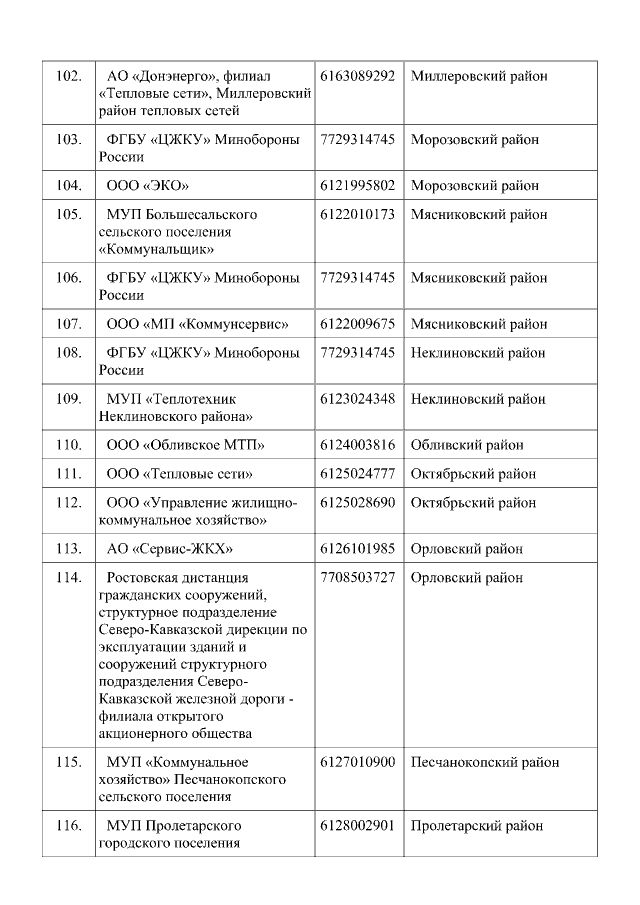 | 102. | АО «Донэнерго», филиал «Тепловые сети», Миллеровский район тепловых сетей | 6163089292 | Миллеровский район |
|---|---|---|---|
| 103. | ФГБУ «ЦЖКУ» Минобороны России | 7729314745 | Морозовский район |
| 104. | ООО «ЭКО» | 6121995802 | Морозовский район |
| 105. | МУП Большесальского сельского поселения «Коммунальщик» | 6122010173 | Мясниковский район |
| 106. | ФГБУ «ЦЖКУ» Минобороны России | 7729314745 | Мясниковский район |
| 107. | ООО «МП «Коммунсервис» | 6122009675 | Мясниковский район |
| 108. | ФГБУ «ЦЖКУ» Минобороны России | 7729314745 | Неклиновский район |
| 109. | МУП «Теплотехник Неклиновского района» | 6123024348 | Неклиновский район |
| 110. | ООО «Обливское МТП» | 6124003816 | Обливский район |
| 111. | ООО «Тепловые сети» | 6125024777 | Октябрьский район |
| 112. | ООО «Управление жилищно-коммунальное хозяйство» | 6125028690 | Октябрьский район |
| 113. | АО «Сервис-ЖКХ» | 6126101985 | Орловский район |
| 114. | Ростовская дистанция гражданских сооружений, структурное подразделение Северо-Кавказской дирекции по эксплуатации зданий и сооружений структурного подразделения Северо-Кавказской железной дороги - филиала открытого акционерного общества | 7708503727 | Орловский район |
| 115. | МУП «Коммунальное хозяйство» Песчанокопского сельского поселения | 6127010900 | Песчанокопский район |
| 116. | МУП Пролетарского городского поселения | 6128002901 | Пролетарский район |